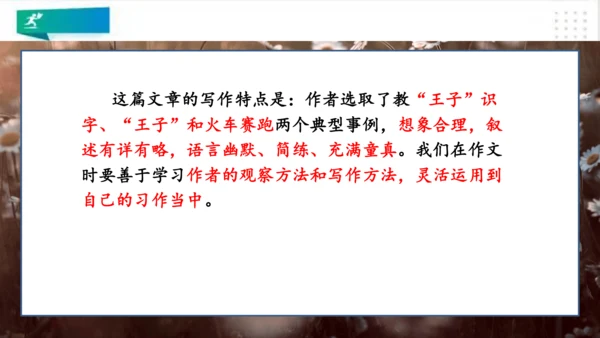 这篇文章的写作特点是：作者选取了教“王子”识字、“王子”和火车赛跑两个典型事例，想象合理，叙述有详有略，语言幽默、简练、充满童真。我们在作文时要善于学习作者的观察方法和写作方法，灵活运用到自己的习作当中。